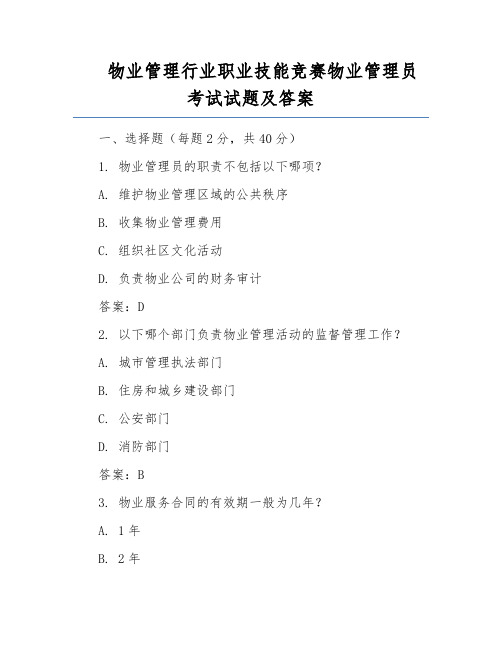 物业管理行业职业技能竞赛物业管理员考试试题及答案

一、选择题（每题 2 分，共 40 分）

1. 物业管理员的职责不包括以下哪项？

A. 维护物业管理区域的公共秩序

B. 收集物业管理费用

C. 组织社区文化活动

D. 负责物业公司的财务审计

答案：D

2. 以下哪个部门负责物业管理活动的监督管理工作？

A. 城市管理执法部门

B. 住房和城乡建设部门

C. 公安部门

D. 消防部门

答案：B

3. 物业服务合同的有效期一般为几年？

A. 1 年

B. 2 年